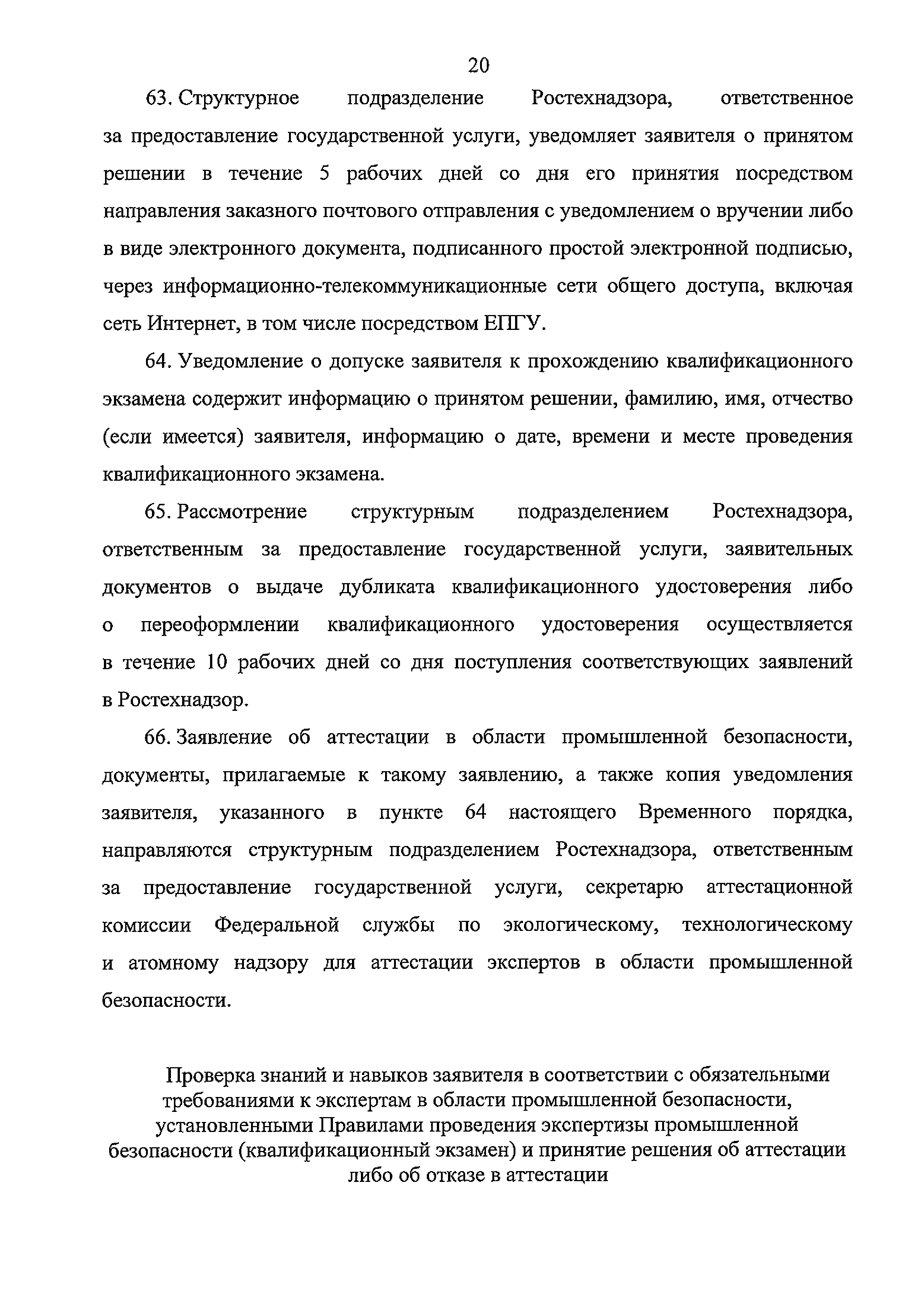 20

63. Структурное подразделение Ростехнадзора, ответственное за предоставление государственной услуги, уведомляет заявителя о принятом решении в течение 5 рабочих дней со дня его принятия посредством направления заказного почтового отправления с уведомлением о вручении либо в виде электронного документа, подписанного простой электронной подписью, через информационно-телекоммуникационные сети общего доступа, включая сеть Интернет, в том числе посредством ЕПГУ.

64. Уведомление о допуске заявителя к прохождению квалификационного экзамена содержит информацию о принятом решении, фамилию, имя, отчество (если имеется) заявителя, информацию о дате, времени и месте проведения квалификационного экзамена.

65. Рассмотрение структурным подразделением Ростехнадзора, ответственным за предоставление государственной услуги, заявительных документов о выдаче дубликата квалификационного удостоверения либо о переоформлении квалификационного удостоверения осуществляется в течение 10 рабочих дней со дня поступления соответствующих заявлений в Ростехнадзор.

66. Заявление об аттестации в области промышленной безопасности, документы, прилагаемые к такому заявлению, а также копия уведомления заявителя, указанного в пункте 64 настоящего Временного порядка, направляются структурным подразделением Ростехнадзора, ответственным за предоставление государственной услуги, секретарю аттестационной комиссии Федеральной службы по экологическому, технологическому и атомному надзору для аттестации экспертов в области промышленной безопасности.

Проверка знаний и навыков заявителя в соответствии с обязательными требованиями к экспертам в области промышленной безопасности, установленными Правилами проведения экспертизы промышленной безопасности (квалификационный экзамен) и принятие решения об аттестации либо об отказе в аттестации